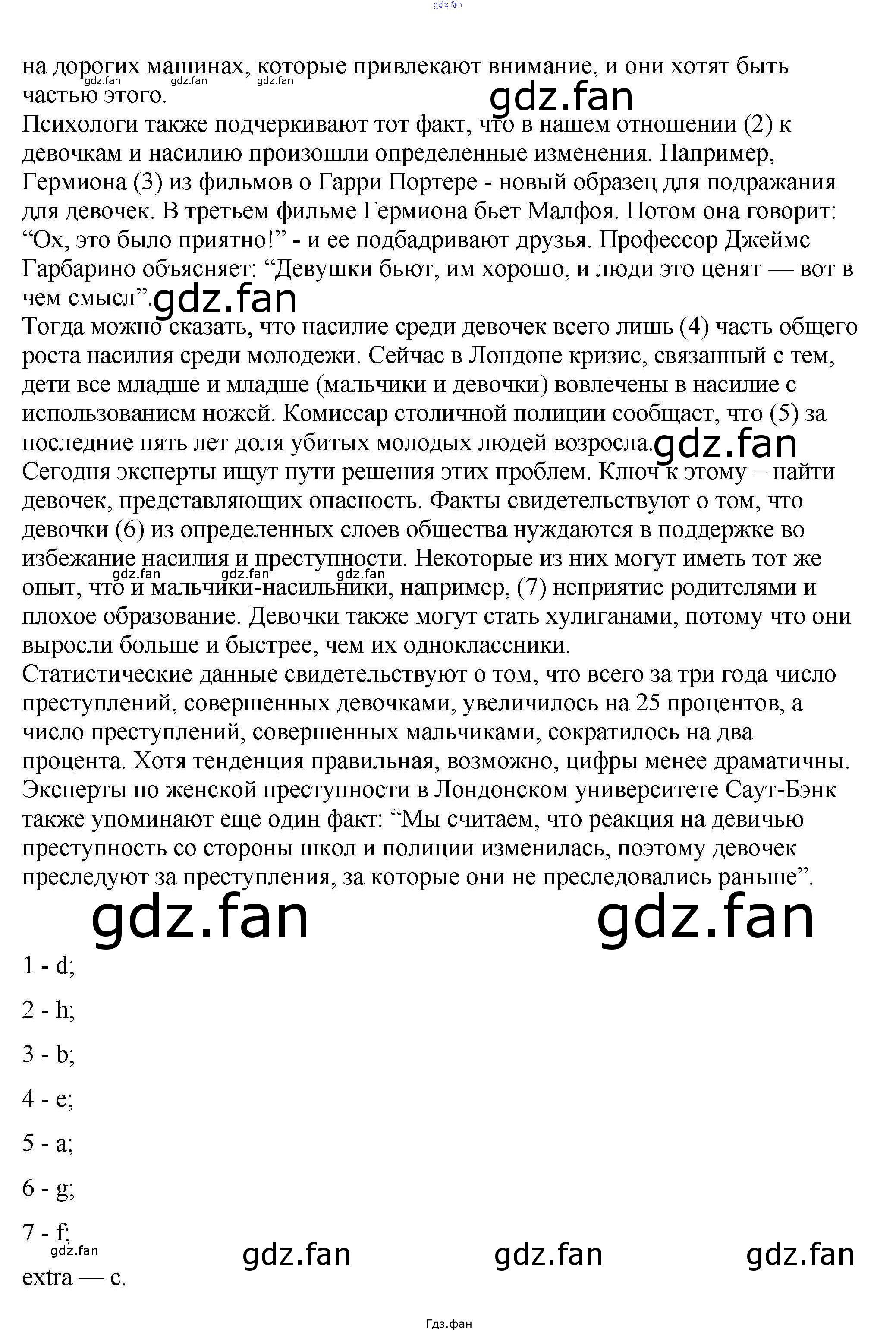 gdz.fan

на дорогих машинах, которые привлекают внимание, и они хотят быть частью этого.

gdz.fan gdz.fan gdz.fan

gdz.fan

Психологи также подчеркивают тот факт, что в нашем отношении (2) к девочкам и насилию произошли определенные изменения. Например, Гермиона (3) из фильмов о Гарри Портере - новый образец для подражания для девочек. В третьем фильме Гермиона бьет Малфоя. Потом она говорит: “Ох, это было приятно!” - и ее подбадривают друзья. Профессор Джеймс Гарбарино объясняет: “Девушки бьют, им хорошо, и люди это ценят — вот в чем смысл”.

gdz.fan

Тогда можно сказать, что насилие среди девочек всего лишь (4) часть общего роста насилия среди молодежи. Сейчас в Лондоне кризис, связанный с тем, дети все младше и младше (мальчики и девочки) вовлечены в насилие с использованием ножей. Комиссар столичной полиции сообщает, что (5) за последние пять лет доля убитых молодых людей возросла.

gdz.fan

Сегодня эксперты ищут пути решения этих проблем. Ключ к этому – найти девочек, представляющих опасность. Факты свидетельствуют о том, что девочки (6) из определенных слоев общества нуждаются в поддержке во избежание насилия и преступности. Некоторые из них могут иметь тот же опыт, что и мальчики-насильники, например, (7) неприятие родителями и плохое образование. Девочки также могут стать хулиганами, потому что они выросли больше и быстрее, чем их одноклассники.

gdz.fan gdz.fan gdz.fan

Статистические данные свидетельствуют о том, что всего за три года число преступлений, совершенных девочками, увеличилось на 25 процентов, а число преступлений, совершенных мальчиками, сократилось на два процента. Хотя тенденция правильная, возможно, цифры менее драматичны. Эксперты по женской преступности в Лондонском университете Саут-Бэнк также упоминают еще один факт: “Мы считаем, что реакция на девичью преступность со стороны школ и полиции изменилась, поэтому девочек преследуют за преступления, за которые они не преследовались раньше”.

gdz.fan gdz.fan

1 - d;

2 - h;

3 - b;

4 - e;

5 - a;

6 - g;

7 - f;

gdz.fan gdz.fan gdz.fan gdz.fan

extra — c.

Гдз.фан